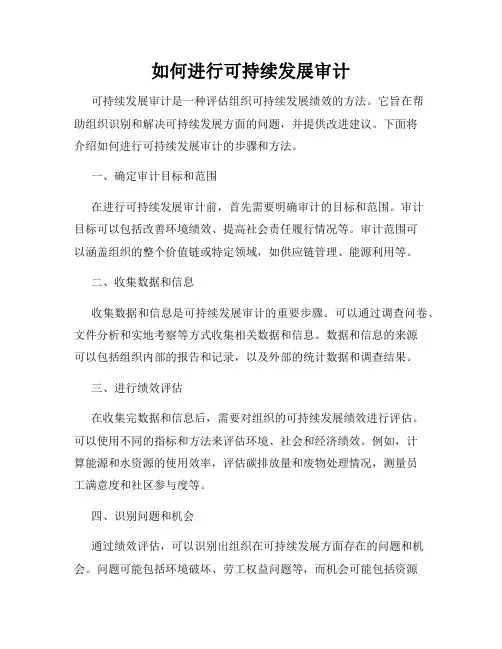 如何进行可持续发展审计

可持续发展审计是一种评估组织可持续发展绩效的方法。它旨在帮助组织识别和解决可持续发展方面的问题，并提供改进建议。下面将介绍如何进行可持续发展审计的步骤和方法。

一、确定审计目标和范围

在进行可持续发展审计前，首先需要明确审计的目标和范围。审计目标可以包括改善环境绩效、提高社会责任履行情况等。审计范围可以涵盖组织的整个价值链或特定领域，如供应链管理、能源利用等。

二、收集数据和信息

收集数据和信息是可持续发展审计的重要步骤。可以通过调查问卷、文件分析和实地考察等方式收集相关数据和信息。数据和信息的来源可以包括组织内部的报告和记录，以及外部的统计数据和调查结果。

三、进行绩效评估

在收集完数据和信息后，需要对组织的可持续发展绩效进行评估。可以使用不同的指标和方法来评估环境、社会和经济绩效。例如，计算能源和水资源的使用效率，评估碳排放量和废物处理情况，测量员工满意度和社区参与度等。

四、识别问题和机会

通过绩效评估，可以识别出组织在可持续发展方面存在的问题和机会。问题可能包括环境破坏、劳工权益问题等，而机会可能包括资源